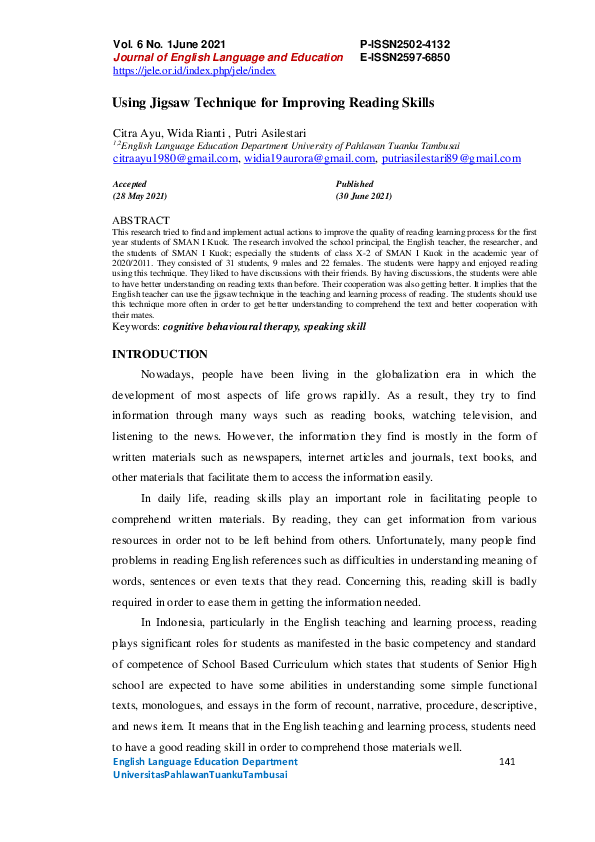 Vol. 6 No. 1June 2021
Journal of English Language and Education
https://jele.or.id/index.php/jele/index

P-ISSN2502-4132
E-ISSN2597-6850

Using Jigsaw Technique for Improving Reading Skills

Citra Ayu, Wida Rianti , Putri Asilestari
$^{1,2}$English Language Education Department University of Pahlawan Tuanku Tambusai
citraayu1980@gmail.com, widia19aurora@gmail.com, putriasilestari89@gmail.com

Accepted
(28 May 2021)

Published
(30 June 2021)

ABSTRACT
This research tried to find and implement actual actions to improve the quality of reading learning process for the first year students of SMAN I Kuok. The research involved the school principal, the English teacher, the researcher, and the students of SMAN I Kuok; especially the students of class X-2 of SMAN I Kuok in the academic year of 2020/2011. They consisted of 31 students, 9 males and 22 females. The students were happy and enjoyed reading using this technique. They liked to have discussions with their friends. By having discussions, the students were able to have better understanding on reading texts than before. Their cooperation was also getting better. It implies that the English teacher can use the jigsaw technique in the teaching and learning process of reading. The students should use this technique more often in order to get better understanding to comprehend the text and better cooperation with their mates.
Keywords: cognitive behavioural therapy, speaking skill

INTRODUCTION

Nowadays, people have been living in the globalization era in which the development of most aspects of life grows rapidly. As a result, they try to find information through many ways such as reading books, watching television, and listening to the news. However, the information they find is mostly in the form of written materials such as newspapers, internet articles and journals, text books, and other materials that facilitate them to access the information easily.

In daily life, reading skills play an important role in facilitating people to comprehend written materials. By reading, they can get information from various resources in order not to be left behind from others. Unfortunately, many people find problems in reading English references such as difficulties in understanding meaning of words, sentences or even texts that they read. Concerning this, reading skill is badly required in order to ease them in getting the information needed.

In Indonesia, particularly in the English teaching and learning process, reading plays significant roles for students as manifested in the basic competency and standard of competence of School Based Curriculum which states that students of Senior High school are expected to have some abilities in understanding some simple functional texts, monologues, and essays in the form of recount, narrative, procedure, descriptive, and news item. It means that in the English teaching and learning process, students need to have a good reading skill in order to comprehend those materials well.

English Language Education Department
UniversitasPahlawanTuankuTambusai
141